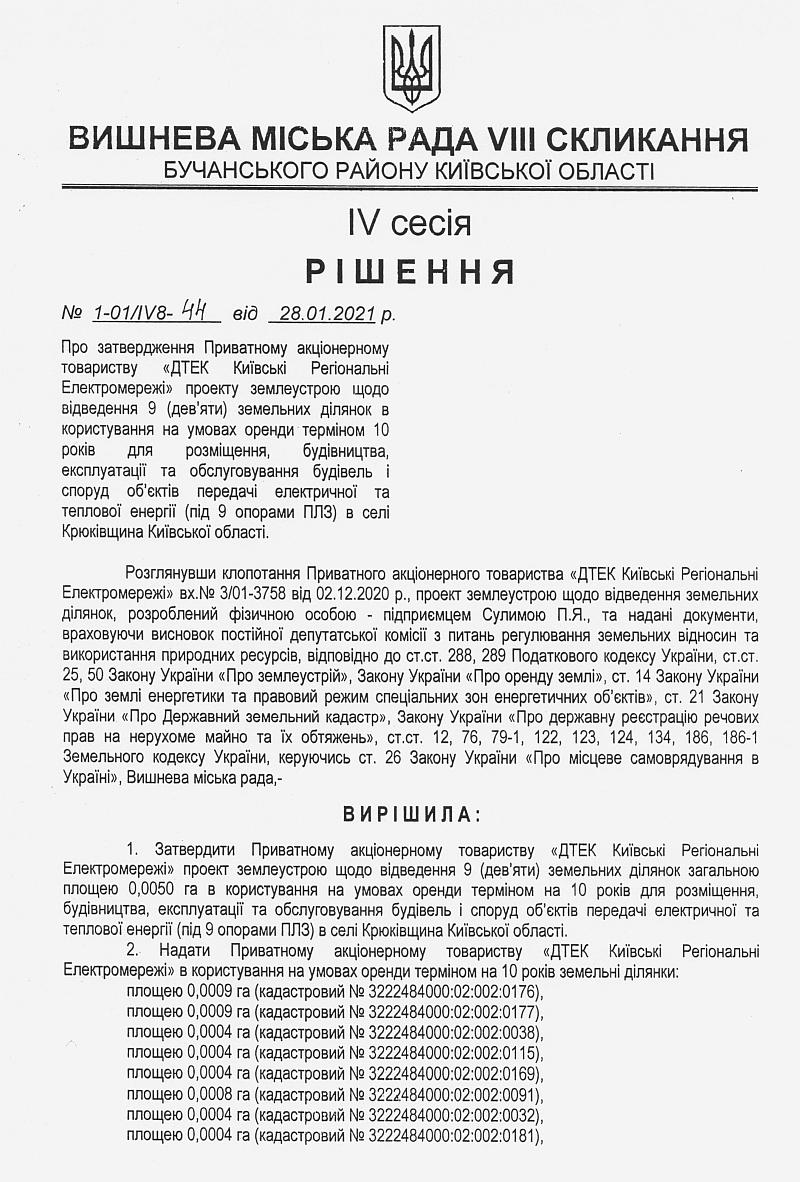 ВИШНЕВА МІСЬКА РАДА VIII СКЛИКАННЯ
БУЧАНСЬКОГО РАЙОНУ КИЇВСЬКОЇ ОБЛАСТІ

IV сесія

РІШЕННЯ

№ 1-01/IV8- 44 від 28.01.2021 р.

Про затвердження Приватному акціонерному товариству «ДТЕК Київські Регіональні Електромережі» проекту землеустрою щодо відведення 9 (дев'яти) земельних ділянок в користування на умовах оренди терміном 10 років для розміщення, будівництва, експлуатації та обслуговування будівель і споруд об'єктів передачі електричної та теплової енергії (під 9 опорами ПЛЗ) в селі Крюківщина Київської області.

Розглянувши клопотання Приватного акціонерного товариства «ДТЕК Київські Регіональні Електромережі» вх.№ 3/01-3758 від 02.12.2020 р., проект землеустрою щодо відведення земельних ділянок, розроблений фізичною особою - підприємцем Сулимою П.Я., та надані документи, враховуючи висновок постійної депутатської комісії з питань регулювання земельних відносин та використання природних ресурсів, відповідно до ст.ст. 288, 289 Податкового кодексу України, ст.ст. 25, 50 Закону України «Про землеустрій», Закону України «Про оренду землі», ст. 14 Закону України «Про землі енергетики та правовий режим спеціальних зон енергетичних об'єктів», ст. 21 Закону України «Про Державний земельний кадастр», Закону України «Про державну реєстрацію речових прав на нерухоме майно та їх обтяжень», ст.ст. 12, 76, 79-1, 122, 123, 124, 134, 186, 186-1 Земельного кодексу України, керуючись ст. 26 Закону України «Про місцеве самоврядування в Україні», Вишнева міська рада,-

ВИРІШИЛА:

1. Затвердити Приватному акціонерному товариству «ДТЕК Київські Регіональні Електромережі» проект землеустрою щодо відведення 9 (дев'яти) земельних ділянок загальною площею 0,0050 га в користування на умовах оренди терміном на 10 років для розміщення, будівництва, експлуатації та обслуговування будівель і споруд об'єктів передачі електричної та теплової енергії (під 9 опорами ПЛЗ) в селі Крюківщина Київської області.

2. Надати Приватному акціонерному товариству «ДТЕК Київські Регіональні Електромережі» в користування на умовах оренди терміном на 10 років земельні ділянки:
площею 0,0009 га (кадастровий № 3222484000:02:002:0176),
площею 0,0009 га (кадастровий № 3222484000:02:002:0177),
площею 0,0004 га (кадастровий № 3222484000:02:002:0038),
площею 0,0004 га (кадастровий № 3222484000:02:002:0115),
площею 0,0004 га (кадастровий № 3222484000:02:002:0169),
площею 0,0008 га (кадастровий № 3222484000:02:002:0091),
площею 0,0004 га (кадастровий № 3222484000:02:002:0032),
площею 0,0004 га (кадастровий № 3222484000:02:002:0181),